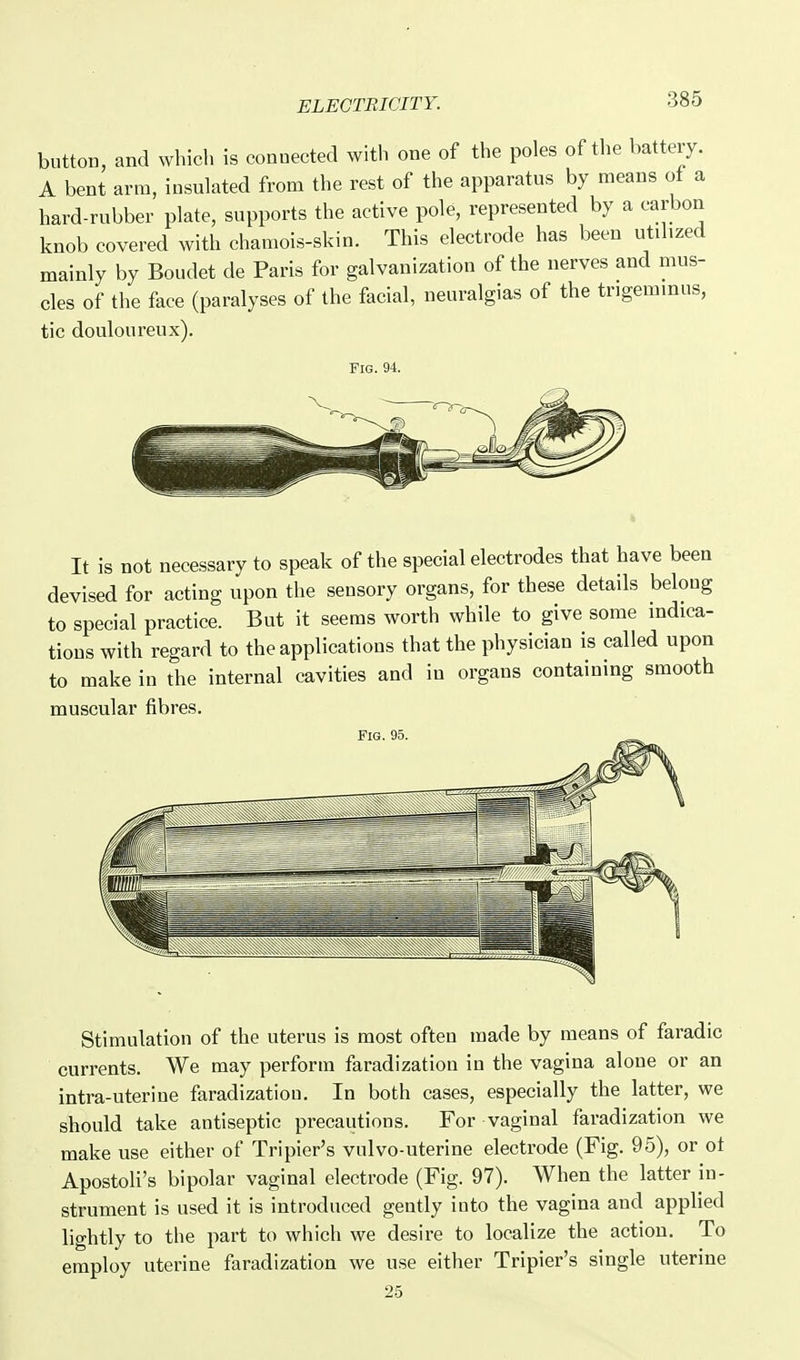 ELECTRICITY. 385

button, and which is connected with one of the poles of the battery. A bent arm, insulated from the rest of the apparatus by means of a hard-rubber plate, supports the active pole, represented by a carbon knob covered with chamois-skin. This electrode has been utilized mainly by Boudet de Paris for galvanization of the nerves and muscles of the face (paralyses of the facial, neuralgias of the trigeminus, tic douloureux).

Fig. 94.

It is not necessary to speak of the special electrodes that have been devised for acting upon the sensory organs, for these details belong to special practice. But it seems worth while to give some indications with regard to the applications that the physician is called upon to make in the internal cavities and in organs containing smooth muscular fibres.

Fig. 95.

Stimulation of the uterus is most often made by means of faradic currents. We may perform faradization in the vagina alone or an intra-uterine faradization. In both cases, especially the latter, we should take antiseptic precautions. For vaginal faradization we make use either of Tripier's vulvo-uterine electrode (Fig. 95), or of Apostoli's bipolar vaginal electrode (Fig. 97). When the latter instrument is used it is introduced gently into the vagina and applied lightly to the part to which we desire to localize the action. To employ uterine faradization we use either Tripier's single uterine

25